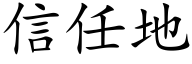 信任地